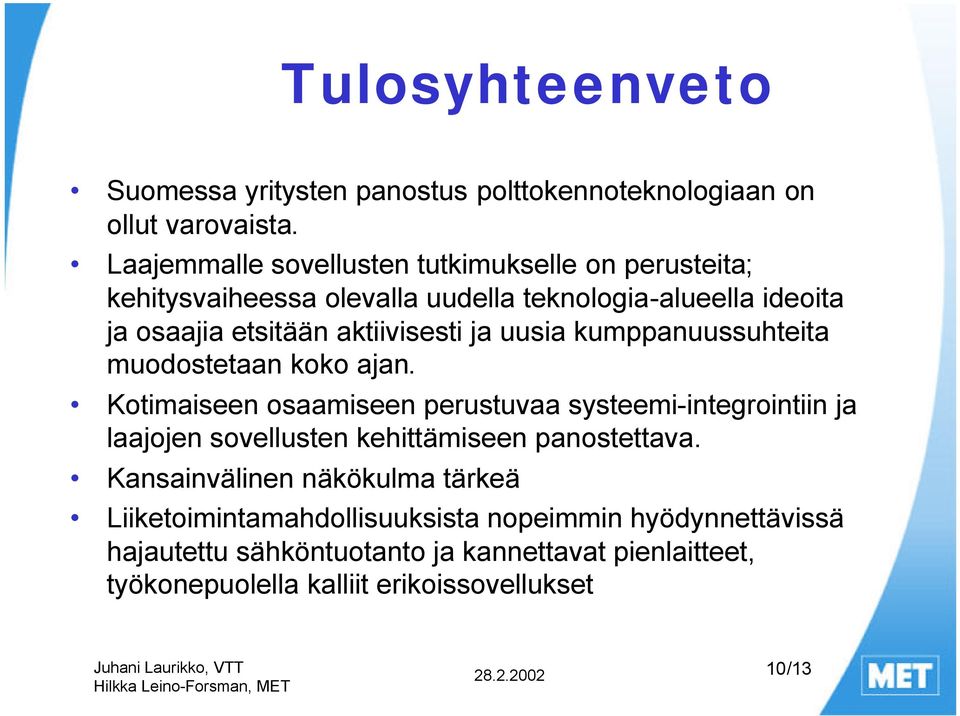 Tulosyhteenveto

• Suomessa yritysten panostus polttokennoteknologiaan on ollut varovaista.

• Laajemmalle sovellusten tutkimukselle on perusteita; kehitysvaiheessa olevalla uudella teknologia-alueella ideoita ja osaajia etsitään aktiivisesti ja uusia kumppanuussuhteita muodostetaan koko ajan.

• Kotimaiseen osaamiseen perustuvaa systeemi-integrointiin ja laajojen sovellusten kehittämiseen panostettava.

• Kansainvälinen näkökulma tärkeä

• Liiketoimintamahdollisuuksista nopeimmin hyödynnettävissä hajautettu sähköntuotanto ja kannettavat pienlaitteet, työkonepuolella kalliit erikoissovellukset

Juhani Laurikko, VTT
Hilkka Leino-Forsman, MET

28.2.2002

10/13

MET